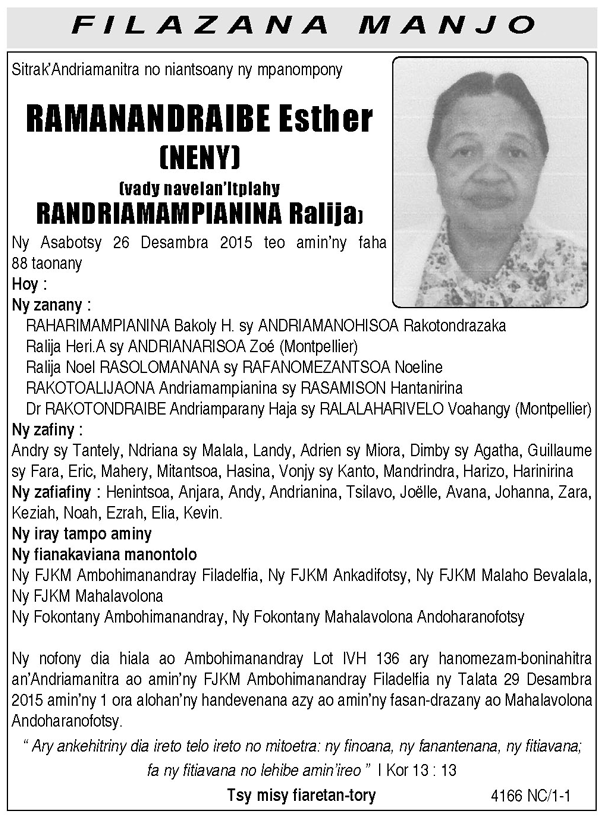 FILAZANA MANJO

Sitrak'Andriamanitra no niantsoany ny mpanompony

RAMANANDRAIBE Esther
(NENY)
(vady navelan'Itplahy
RANDRIAMAMPIANINA Ralija)

Ny Asabotsy 26 Desambra 2015 teo amin'ny faha 88 taonany

Hoy :

Ny zanany :
RAHARIMAMPIANINA Bakoly H. sy ANDRIAMANOHISOA Rakotondrazaka
Ralija Heri.A sy ANDRIANARISOA Zoé (Montpellier)
Ralija Noel RASOLOMANANA sy RAFANOMEZANTSOA Noeline
RAKOTOALIJAONA Andriamampianina sy RASAMISON Hantanirina
Dr RAKOTONDRAIBE Andriamparany Haja sy RALALAHARIVELO Voahangy (Montpellier)

Ny zafiny :
Andry sy Tantely, Ndriana sy Malala, Landy, Adrien sy Miora, Dimby sy Agatha, Guillaume sy Fara, Eric, Mahery, Mitantsoa, Hasina, Vonjy sy Kanto, Mandrindra, Harizo, Harinirina

Ny zafiafiny : Henintsoa, Anjara, Andy, Andrianina, Tsilavo, Joëlle, Avana, Johanna, Zara, Keziah, Noah, Ezrah, Elia, Kevin.

Ny iray tampo aminy

Ny fianakaviana manontolo

Ny FJKM Ambohimanandray Filadelfia, Ny FJKM Ankadifotsy, Ny FJKM Malaho Bevalala, Ny FJKM Mahalavolona

Ny Fokontany Ambohimanandray, Ny Fokontany Mahalavolona Andoharanofotsy

Ny nofony dia hiala ao Ambohimanandray Lot IVH 136 ary hanomezam-boninahitra an'Andriamanitra ao amin'ny FJKM Ambohimanandray Filadelfia ny Talata 29 Desambra 2015 amin'ny 1 ora alohan'ny handevenana azy ao amin'ny fasan-drazany ao Mahalavolona Andoharanofotsy.

" Ary ankehitriny dia ireto telo ireto no mitoetra: ny finoana, ny fanantenana, ny fitiavana; fa ny fitiavana no lehibe amin'ireo " I Kor 13 : 13

Tsy misy fiaretan-tory

4166 NC/1-1